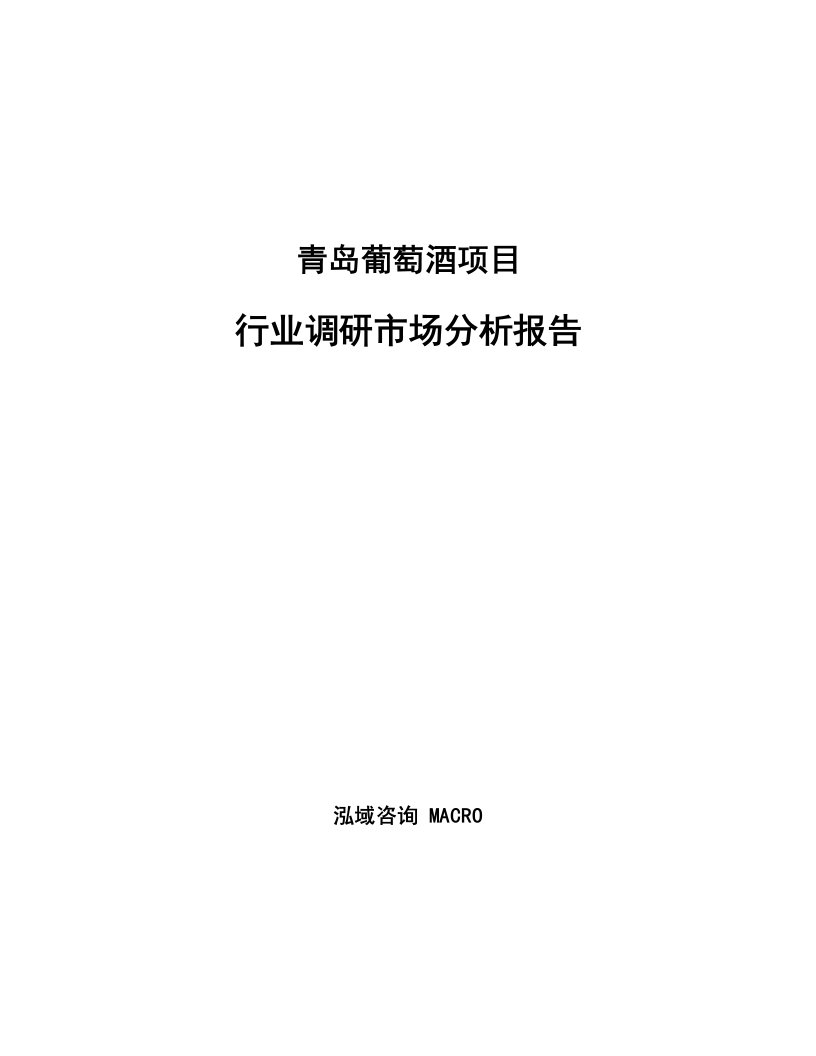 青岛葡萄酒项目

行业调研市场分析报告

泓域咨询 MACRO